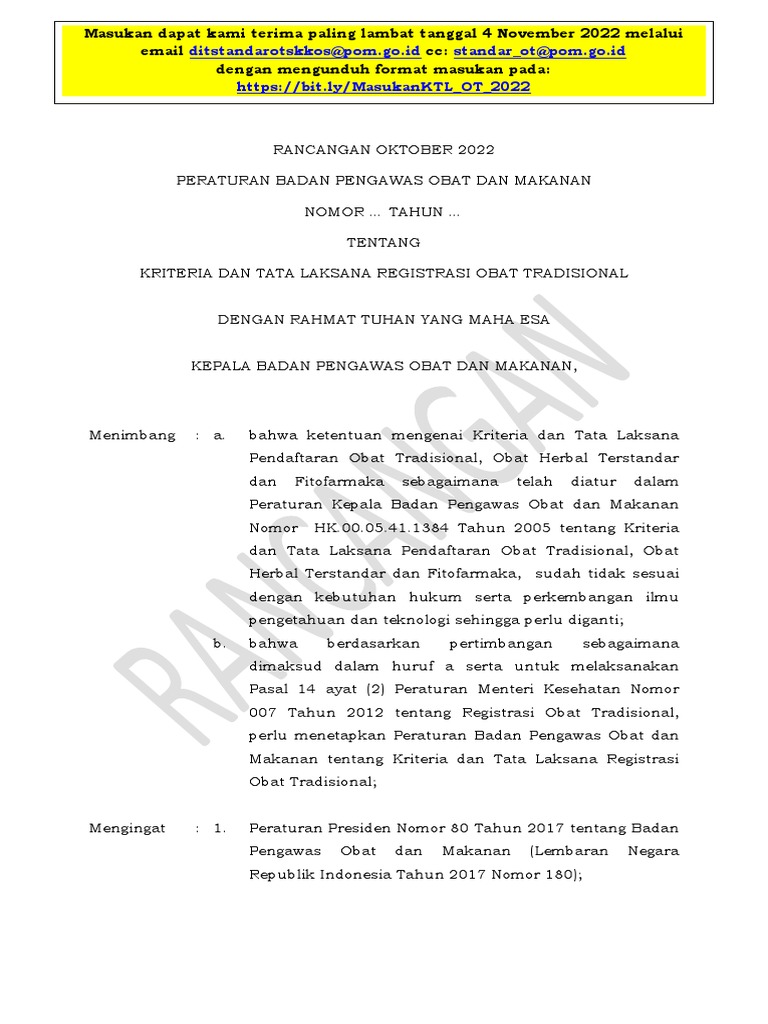 Masukan dapat kami terima paling lambat tanggal 4 November 2022 melalui email ditstandarotskkos@pom.go.id cc: standar_ot@pom.go.id dengan mengunduh format masukan pada: https://bit.ly/MasukanKTL_OT_2022

RANCANGAN OKTOBER 2022

PERATURAN BADAN PENGAWAS OBAT DAN MAKANAN

NOMOR ... TAHUN ...

TENTANG

KRITERIA DAN TATA LAKSANA REGISTRASI OBAT TRADISIONAL

DENGAN RAHMAT TUHAN YANG MAHA ESA

KEPALA BADAN PENGAWAS OBAT DAN MAKANAN,

RANCANGAN

Menimbang : a. bahwa ketentuan mengenai Kriteria dan Tata Laksana Pendaftaran Obat Tradisional, Obat Herbal Terstandar dan Fitofarmaka sebagaimana telah diatur dalam Peraturan Kepala Badan Pengawas Obat dan Makanan Nomor HK.00.05.41.1384 Tahun 2005 tentang Kriteria dan Tata Laksana Pendaftaran Obat Tradisional, Obat Herbal Terstandar dan Fitofarmaka, sudah tidak sesuai dengan kebutuhan hukum serta perkembangan ilmu pengetahuan dan teknologi sehingga perlu diganti;

b. bahwa berdasarkan pertimbangan sebagaimana dimaksud dalam huruf a serta untuk melaksanakan Pasal 14 ayat (2) Peraturan Menteri Kesehatan Nomor 007 Tahun 2012 tentang Registrasi Obat Tradisional, perlu menetapkan Peraturan Badan Pengawas Obat dan Makanan tentang Kriteria dan Tata Laksana Registrasi Obat Tradisional;

Mengingat : 1. Peraturan Presiden Nomor 80 Tahun 2017 tentang Badan Pengawas Obat dan Makanan (Lembaran Negara Republik Indonesia Tahun 2017 Nomor 180);